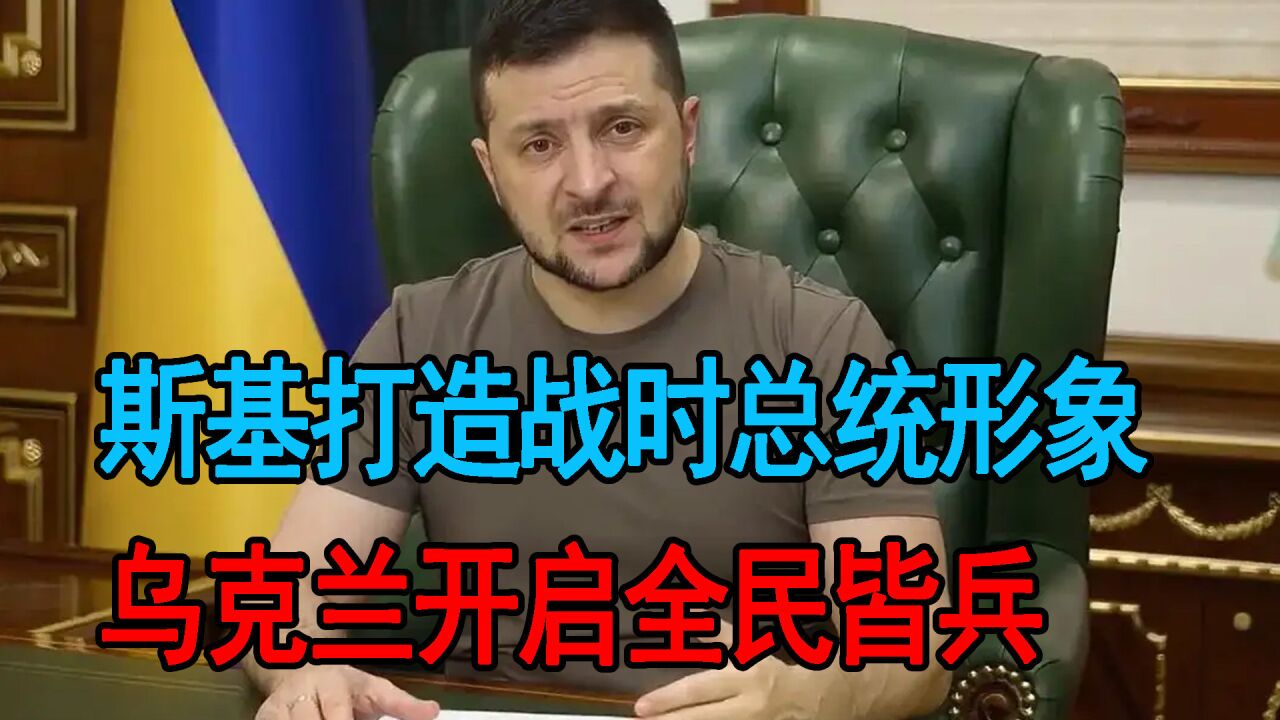 斯基打造战时总统形象
乌克兰开启全民皆兵